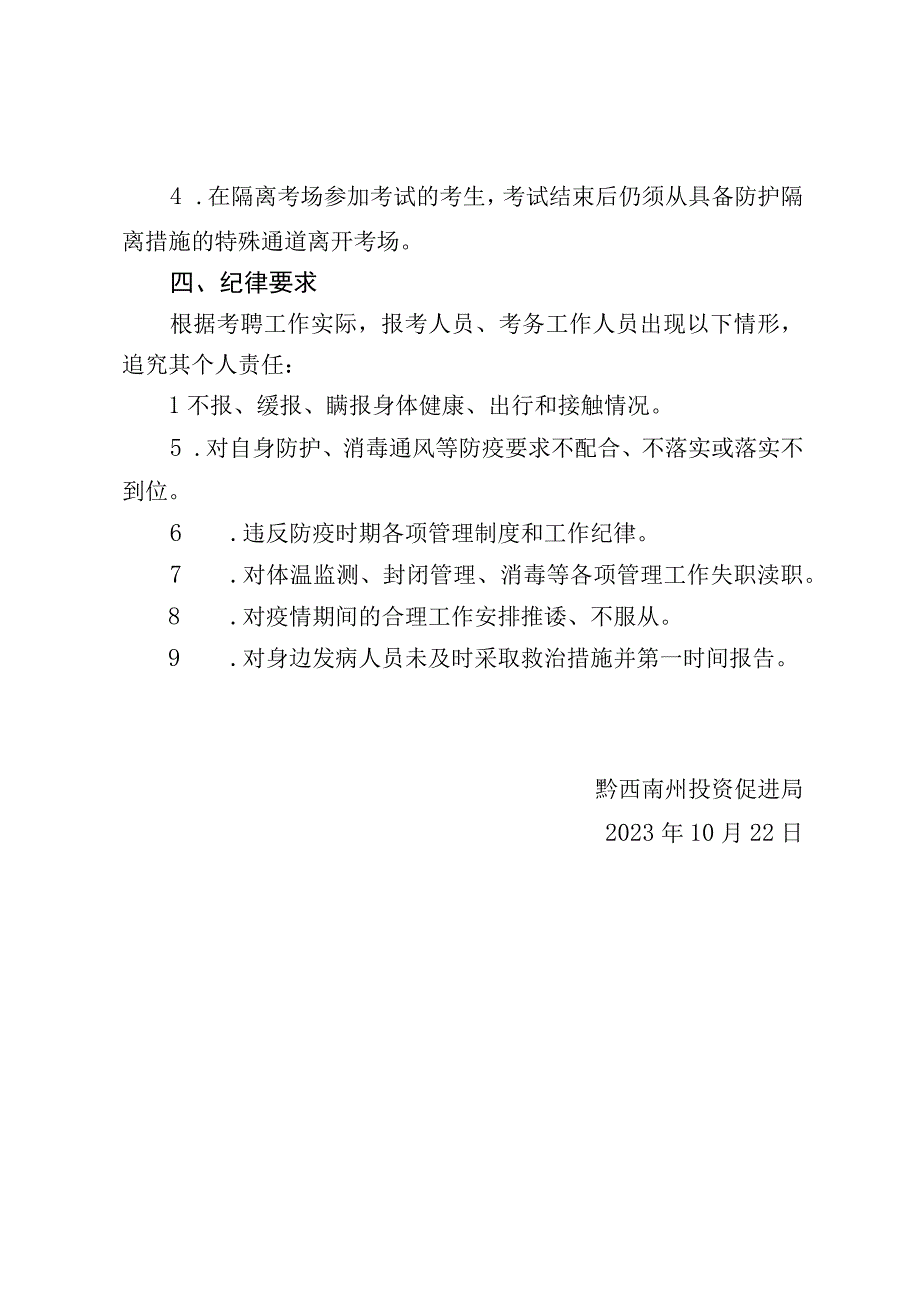 4．在隔离考场参加考试的考生，考试结束后仍须从具备防护隔离措施的特殊通道离开考场。

四、纪律要求

根据考聘工作实际，报考人员、考务工作人员出现以下情形，追究其个人责任：

1不报、缓报、瞒报身体健康、出行和接触情况。

5．对自身防护、消毒通风等防疫要求不配合、不落实或落实不到位。

6　．违反防疫时期各项管理制度和工作纪律。

7　．对体温监测、封闭管理、消毒等各项管理工作失职渎职。

8　．对疫情期间的合理工作安排推诿、不服从。

9　．对身边发病人员未及时采取救治措施并第一时间报告。

黔西南州投资促进局

2023年10月22日